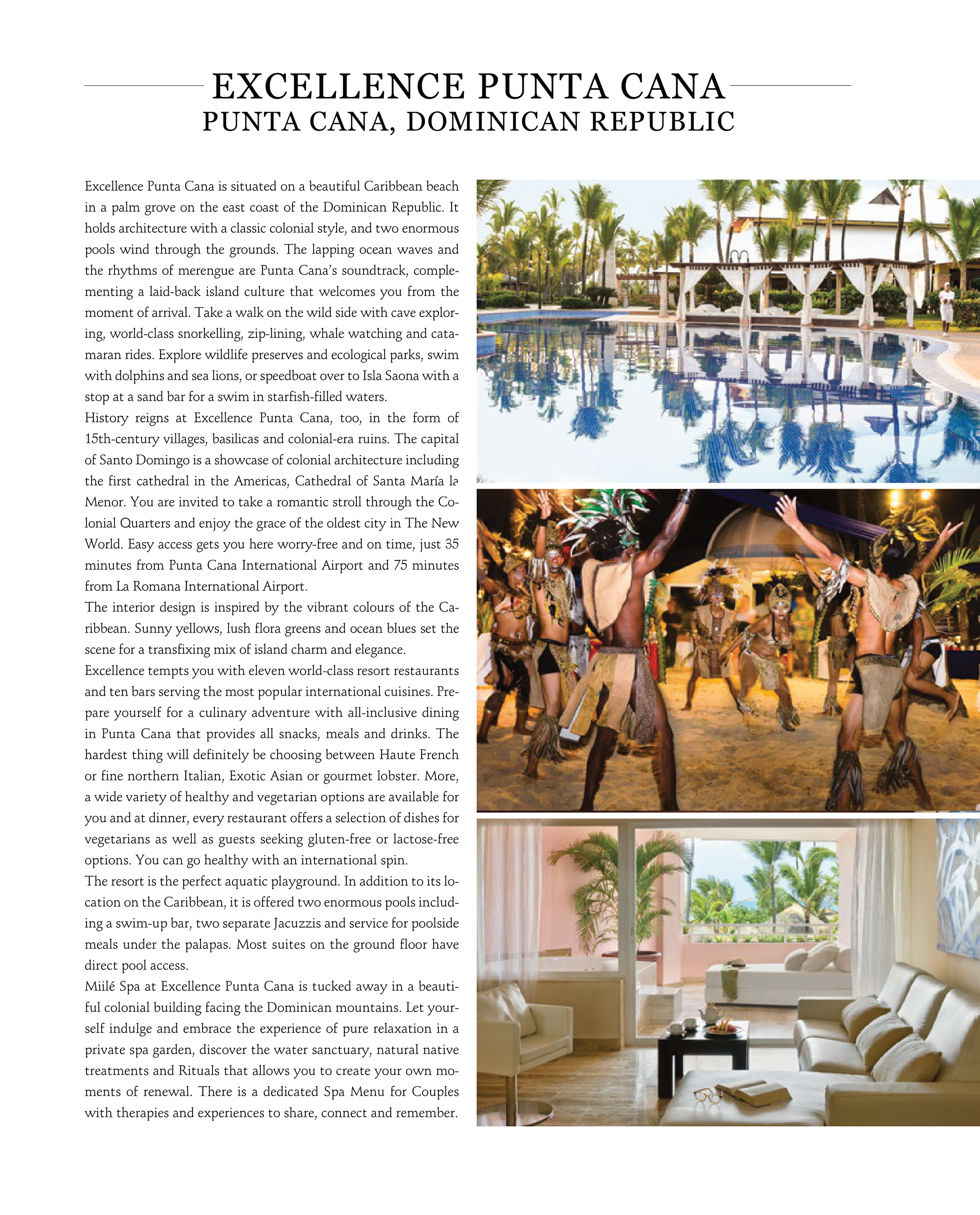 EXCELLENCE PUNTA CANA
PUNTA CANA, DOMINICAN REPUBLIC

Excellence Punta Cana is situated on a beautiful Caribbean beach in a palm grove on the east coast of the Dominican Republic. It holds architecture with a classic colonial style, and two enormous pools wind through the grounds. The lapping ocean waves and the rhythms of merengue are Punta Cana's soundtrack, complementing a laid-back island culture that welcomes you from the moment of arrival. Take a walk on the wild side with cave exploring, world-class snorkelling, zip-lining, whale watching and catamaran rides. Explore wildlife preserves and ecological parks, swim with dolphins and sea lions, or speedboat over to Isla Saona with a stop at a sand bar for a swim in starfish-filled waters.
History reigns at Excellence Punta Cana, too, in the form of 15th-century villages, basilicas and colonial-era ruins. The capital of Santo Domingo is a showcase of colonial architecture including the first cathedral in the Americas, Cathedral of Santa María la Menor. You are invited to take a romantic stroll through the Colonial Quarters and enjoy the grace of the oldest city in The New World. Easy access gets you here worry-free and on time, just 35 minutes from Punta Cana International Airport and 75 minutes from La Romana International Airport.
The interior design is inspired by the vibrant colours of the Caribbean. Sunny yellows, lush flora greens and ocean blues set the scene for a transfixing mix of island charm and elegance.
Excellence tempts you with eleven world-class resort restaurants and ten bars serving the most popular international cuisines. Prepare yourself for a culinary adventure with all-inclusive dining in Punta Cana that provides all snacks, meals and drinks. The hardest thing will definitely be choosing between Haute French or fine northern Italian, Exotic Asian or gourmet lobster. More, a wide variety of healthy and vegetarian options are available for you and at dinner, every restaurant offers a selection of dishes for vegetarians as well as guests seeking gluten-free or lactose-free options. You can go healthy with an international spin.
The resort is the perfect aquatic playground. In addition to its location on the Caribbean, it is offered two enormous pools including a swim-up bar, two separate Jacuzzis and service for poolside meals under the palapas. Most suites on the ground floor have direct pool access.
Miilé Spa at Excellence Punta Cana is tucked away in a beautiful colonial building facing the Dominican mountains. Let yourself indulge and embrace the experience of pure relaxation in a private spa garden, discover the water sanctuary, natural native treatments and Rituals that allows you to create your own moments of renewal. There is a dedicated Spa Menu for Couples with therapies and experiences to share, connect and remember.